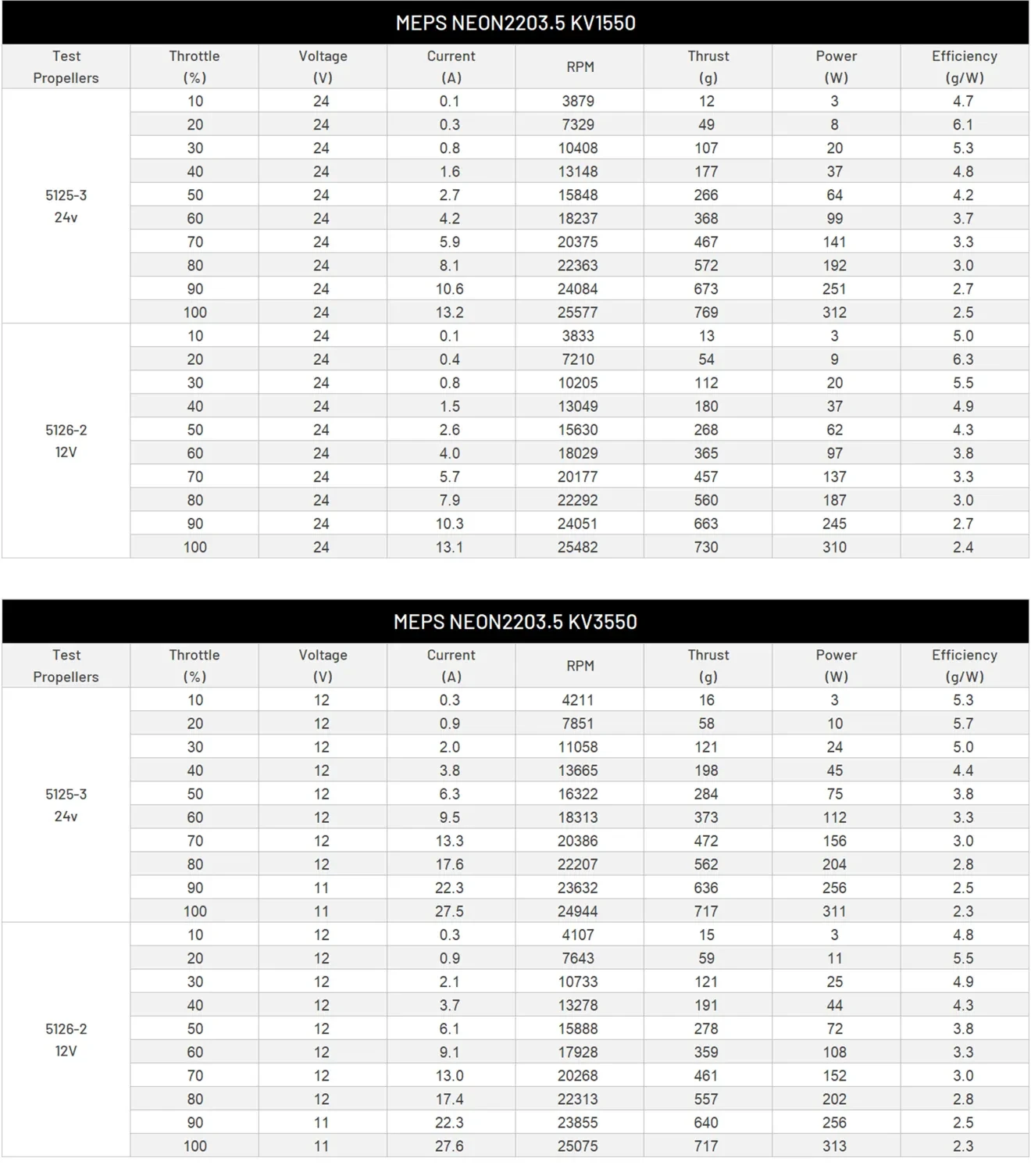 MEPS NEON2203.5 KV1550

| Test Propellers | Throttle (%) | Voltage (V) | Current (A) | RPM | Thrust (g) | Power (W) | Efficiency (g/W) |
|---|---|---|---|---|---|---|---|
| 5125-3 24v | 10 | 24 | 0.1 | 3879 | 12 | 3 | 4.7 |
| | 20 | 24 | 0.3 | 7329 | 49 | 8 | 6.1 |
| | 30 | 24 | 0.8 | 10408 | 107 | 20 | 5.3 |
| | 40 | 24 | 1.6 | 13148 | 177 | 37 | 4.8 |
| | 50 | 24 | 2.7 | 15848 | 266 | 64 | 4.2 |
| | 60 | 24 | 4.2 | 18237 | 368 | 99 | 3.7 |
| | 70 | 24 | 5.9 | 20375 | 467 | 141 | 3.3 |
| | 80 | 24 | 8.1 | 22363 | 572 | 192 | 3.0 |
| | 90 | 24 | 10.6 | 24084 | 673 | 251 | 2.7 |
| | 100 | 24 | 13.2 | 25577 | 769 | 312 | 2.5 |
| 5126-2 12V | 10 | 24 | 0.1 | 3833 | 13 | 3 | 5.0 |
| | 20 | 24 | 0.4 | 7210 | 54 | 9 | 6.3 |
| | 30 | 24 | 0.8 | 10205 | 112 | 20 | 5.5 |
| | 40 | 24 | 1.5 | 13049 | 180 | 37 | 4.9 |
| | 50 | 24 | 2.6 | 15630 | 268 | 62 | 4.3 |
| | 60 | 24 | 4.0 | 18029 | 365 | 97 | 3.8 |
| | 70 | 24 | 5.7 | 20177 | 457 | 137 | 3.3 |
| | 80 | 24 | 7.9 | 22292 | 560 | 187 | 3.0 |
| | 90 | 24 | 10.3 | 24051 | 663 | 245 | 2.7 |
| | 100 | 24 | 13.1 | 25482 | 730 | 310 | 2.4 |

MEPS NEON2203.5 KV3550

| Test Propellers | Throttle (%) | Voltage (V) | Current (A) | RPM | Thrust (g) | Power (W) | Efficiency (g/W) |
|---|---|---|---|---|---|---|---|
| 5125-3 24v | 10 | 12 | 0.3 | 4211 | 16 | 3 | 5.3 |
| | 20 | 12 | 0.9 | 7851 | 58 | 10 | 5.7 |
| | 30 | 12 | 2.0 | 11058 | 121 | 24 | 5.0 |
| | 40 | 12 | 3.8 | 13665 | 198 | 45 | 4.4 |
| | 50 | 12 | 6.3 | 16322 | 284 | 75 | 3.8 |
| | 60 | 12 | 9.5 | 18313 | 373 | 112 | 3.3 |
| | 70 | 12 | 13.3 | 20386 | 472 | 156 | 3.0 |
| | 80 | 12 | 17.6 | 22207 | 562 | 204 | 2.8 |
| | 90 | 11 | 22.3 | 23632 | 636 | 256 | 2.5 |
| | 100 | 11 | 27.5 | 24944 | 717 | 311 | 2.3 |
| 5126-2 12V | 10 | 12 | 0.3 | 4107 | 15 | 3 | 4.8 |
| | 20 | 12 | 0.9 | 7643 | 59 | 11 | 5.5 |
| | 30 | 12 | 2.1 | 10733 | 121 | 25 | 4.9 |
| | 40 | 12 | 3.7 | 13278 | 191 | 44 | 4.3 |
| | 50 | 12 | 6.1 | 15888 | 278 | 72 | 3.8 |
| | 60 | 12 | 9.1 | 17928 | 359 | 108 | 3.3 |
| | 70 | 12 | 13.0 | 20268 | 461 | 152 | 3.0 |
| | 80 | 12 | 17.4 | 22313 | 557 | 202 | 2.8 |
| | 90 | 11 | 22.3 | 23855 | 640 | 256 | 2.5 |
| | 100 | 11 | 27.6 | 25075 | 717 | 313 | 2.3 |